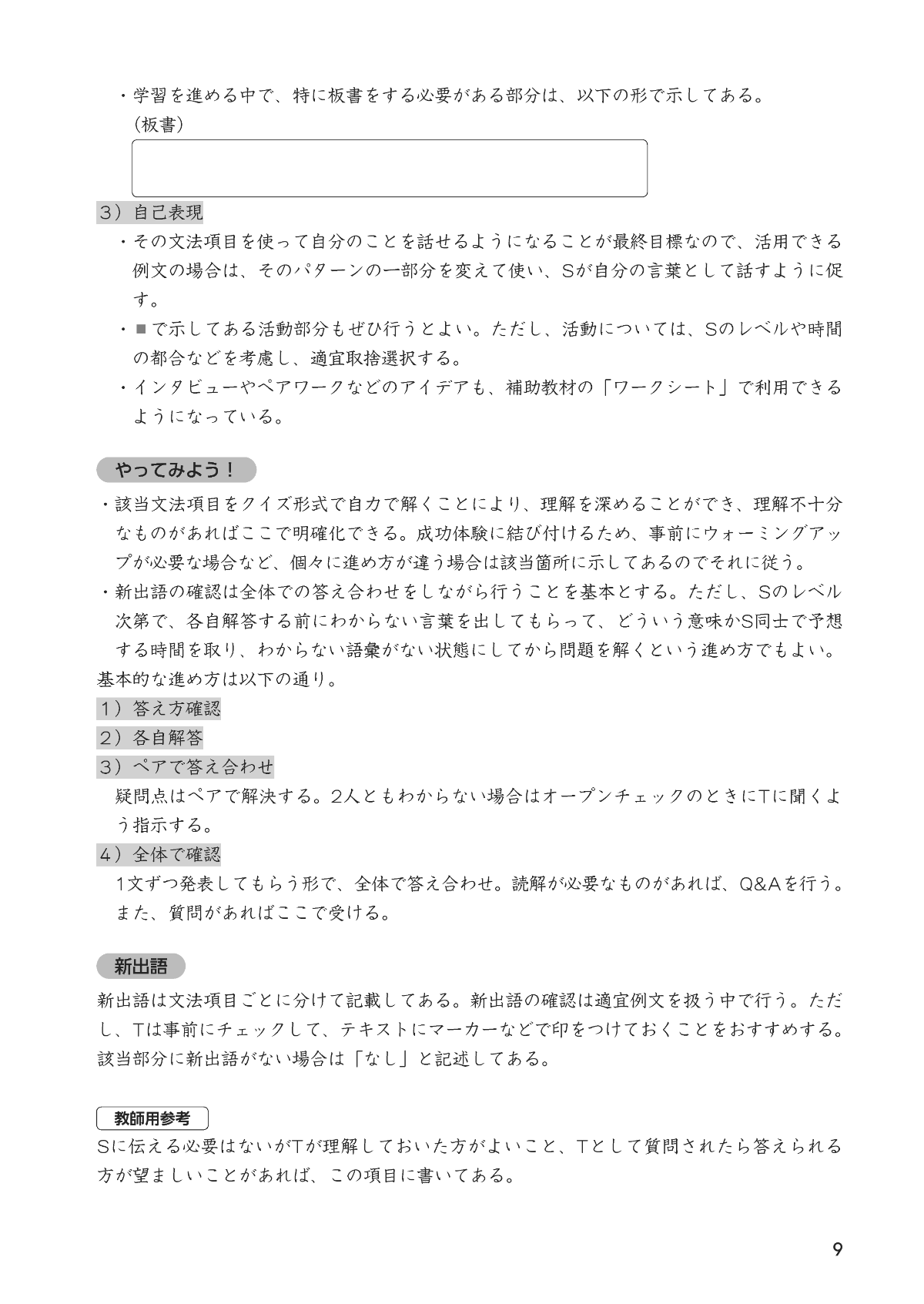 ・学習を進める中で、特に板書をする必要がある部分は、以下の形で示してある。
（板書）

3）自己表現
・その文法項目を使って自分のことを話せるようになることが最終目標なので、活用できる例文の場合は、そのパターンの一部分を変えて使い、Sが自分の言葉として話すように促す。
・■で示してある活動部分もぜひ行うとよい。ただし、活動については、Sのレベルや時間の都合などを考慮し、適宜取捨選択する。
・インタビューやペアワークなどのアイデアも、補助教材の「ワークシート」で利用できるようになっている。

やってみよう！
・該当文法項目をクイズ形式で自力で解くことにより、理解を深めることができ、理解不十分なものがあればここで明確化できる。成功体験に結び付けるため、事前にウォーミングアップが必要な場合など、個々に進め方が違う場合は該当箇所に示してあるのでそれに従う。
・新出語の確認は全体での答え合わせをしながら行うことを基本とする。ただし、Sのレベル次第で、各自解答する前にわからない言葉を出してもらって、どういう意味かS同士で予想する時間を取り、わからない語彙がない状態にしてから問題を解くという進め方でもよい。
基本的な進め方は以下の通り。
1）答え方確認
2）各自解答
3）ペアで答え合わせ
疑問点はペアで解決する。2人ともわからない場合はオープンチェックのときにTに聞くよう指示する。
4）全体で確認
1文ずつ発表してもらう形で、全体で答え合わせ。読解が必要なものがあれば、Q&Aを行う。また、質問があればここで受ける。

新出語
新出語は文法項目ごとに分けて記載してある。新出語の確認は適宜例文を扱う中で行う。ただし、Tは事前にチェックして、テキストにマーカーなどで印をつけておくことをおすすめする。該当部分に新出語がない場合は「なし」と記述してある。

教師用参考
Sに伝える必要はないがTが理解しておいた方がよいこと、Tとして質問されたら答えられる方が望ましいことがあれば、この項目に書いてある。

9